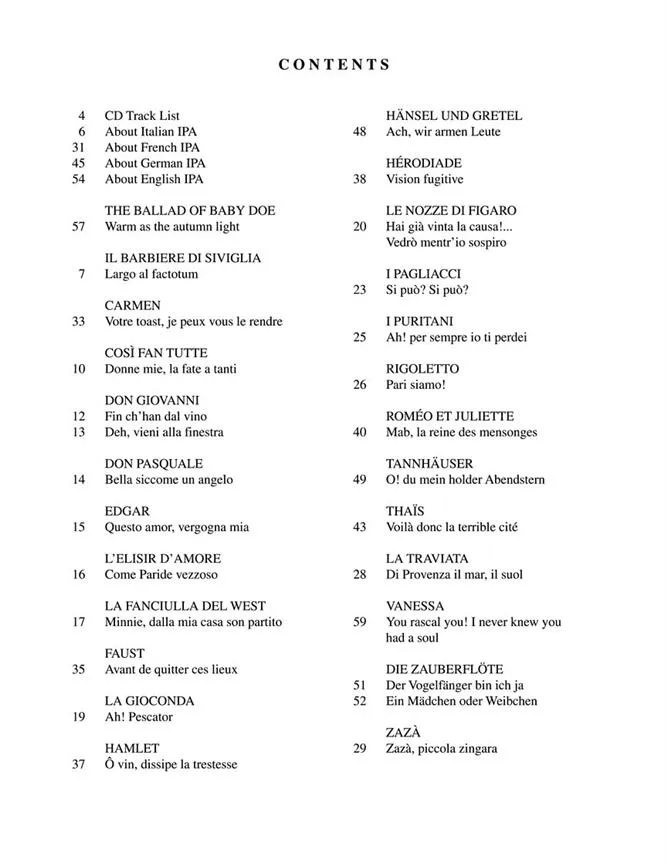 CONTENTS

4 CD Track List
6 About Italian IPA
31 About French IPA
45 About German IPA
54 About English IPA

THE BALLAD OF BABY DOE
57 Warm as the autumn light

IL BARBIERE DI SIVIGLIA
7 Largo al factotum

CARMEN
33 Votre toast, je peux vous le rendre

COSÌ FAN TUTTE
10 Donne mie, la fate a tanti

DON GIOVANNI
12 Fin ch'han dal vino
13 Deh, vieni alla finestra

DON PASQUALE
14 Bella siccome un angelo

EDGAR
15 Questo amor, vergogna mia

L'ELISIR D'AMORE
16 Come Paride vezzoso

LA FANCIULLA DEL WEST
17 Minnie, dalla mia casa son partito

FAUST
35 Avant de quitter ces lieux

LA GIOCONDA
19 Ah! Pescator

HAMLET
37 Ô vin, dissipe la trestesse

HÄNSEL UND GRETEL
48 Ach, wir armen Leute

HÉRODIADE
38 Vision fugitive

LE NOZZE DI FIGARO
20 Hai già vinta la causa!... Vedrò mentr'io sospiro

I PAGLIACCI
23 Si può? Si può?

I PURITANI
25 Ah! per sempre io ti perdei

RIGOLETTO
26 Pari siamo!

ROMÉO ET JULIETTE
40 Mab, la reine des mensonges

TANNHÄUSER
49 O! du mein holder Abendstern

THAÏS
43 Voilà donc la terrible cité

LA TRAVIATA
28 Di Provenza il mar, il suol

VANESSA
59 You rascal you! I never knew you had a soul

DIE ZAUBERFLÖTE
51 Der Vogelfänger bin ich ja
52 Ein Mädchen oder Weibchen

ZAZÀ
29 Zazà, piccola zingara